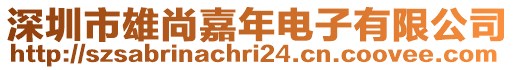 深圳市雄尚嘉年电子有限公司
http://szsabrinachri24.cn.coovee.com